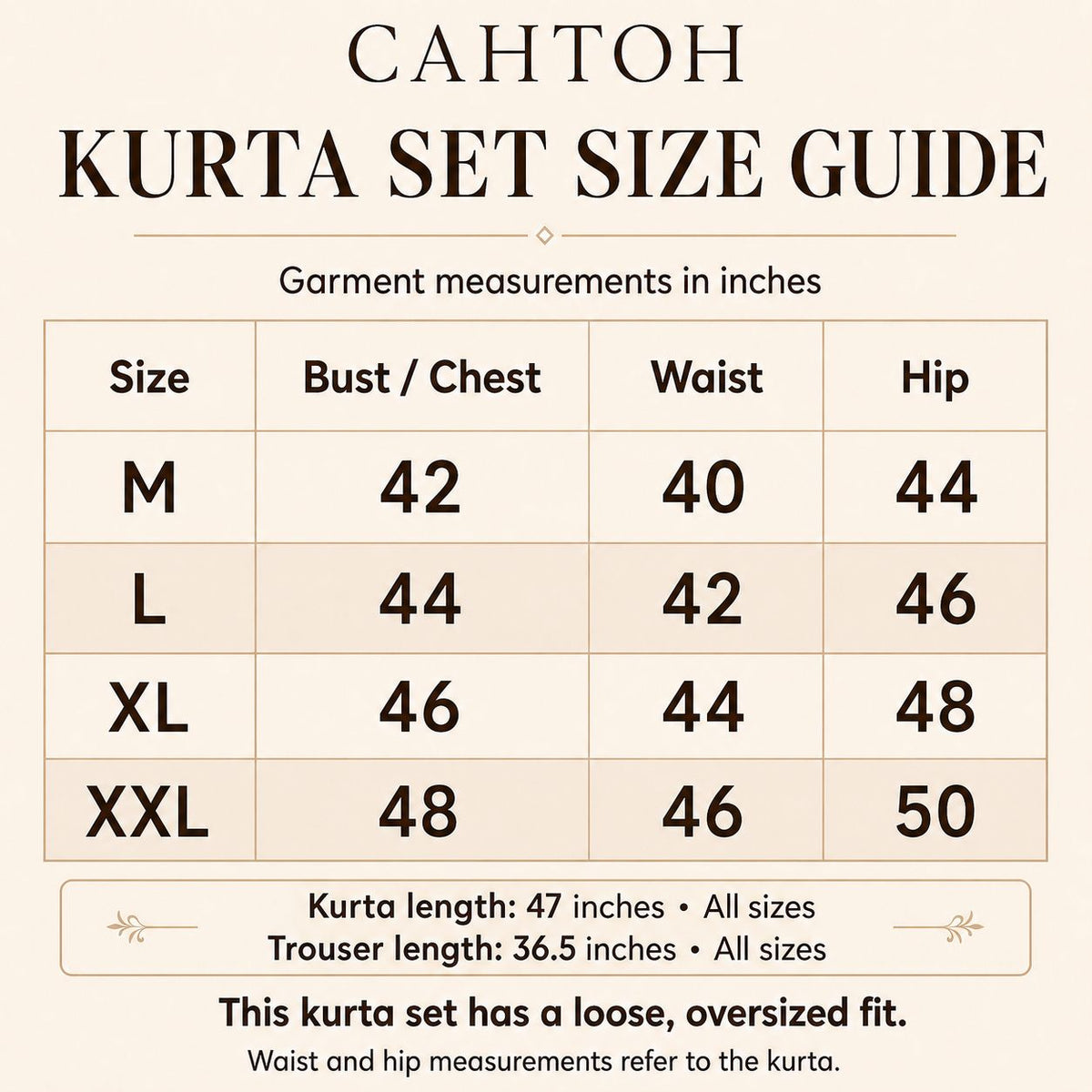 CAHTOH
KURTA SET SIZE GUIDE

Garment measurements in inches

| Size | Bust / Chest | Waist | Hip |
|---|---|---|---|
| M | 42 | 40 | 44 |
| L | 44 | 42 | 46 |
| XL | 46 | 44 | 48 |
| XXL | 48 | 46 | 50 |

Kurta length: 47 inches • All sizes
Trouser length: 36.5 inches • All sizes

This kurta set has a loose, oversized fit.
Waist and hip measurements refer to the kurta.